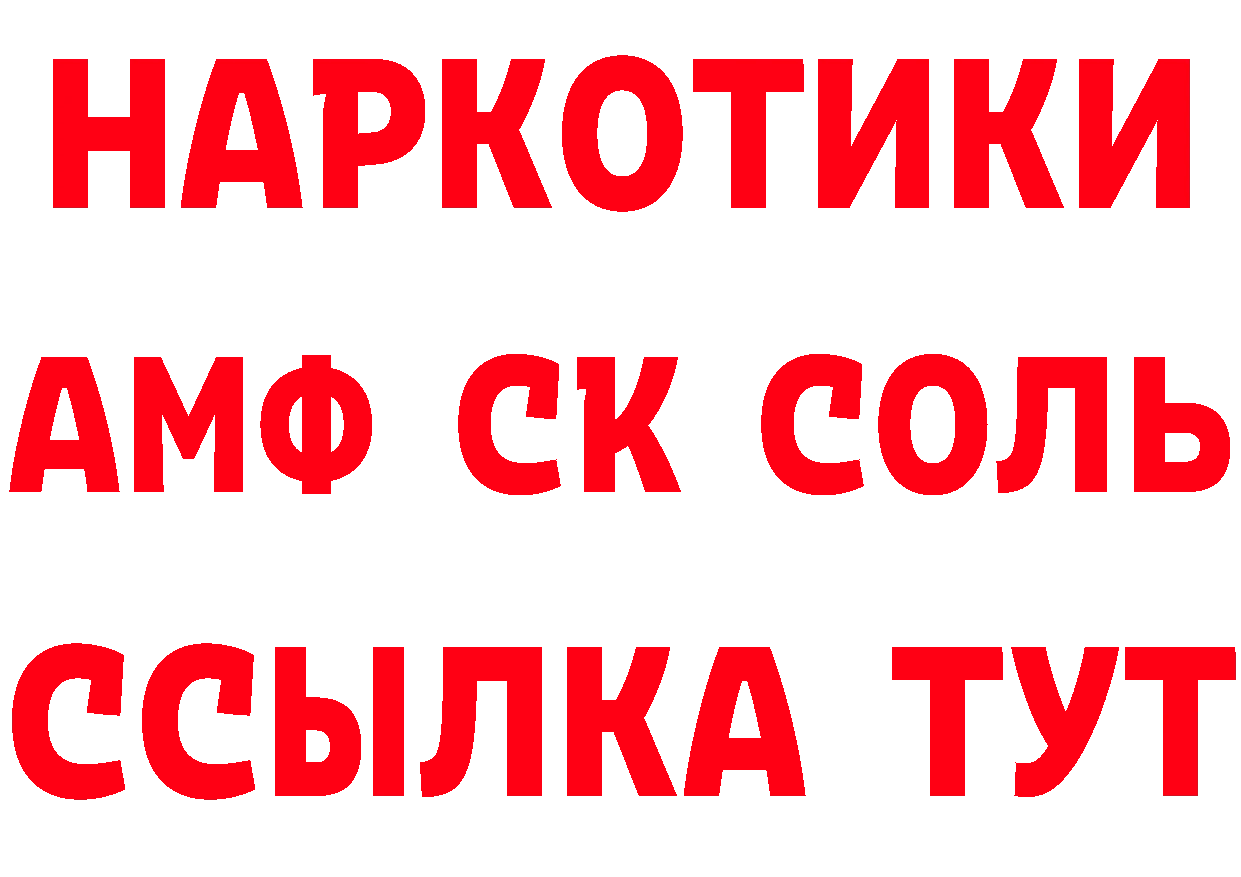 НАРКОТИКИ

АМФ СК СОЛЬ

ССЫЛКА ТУТ